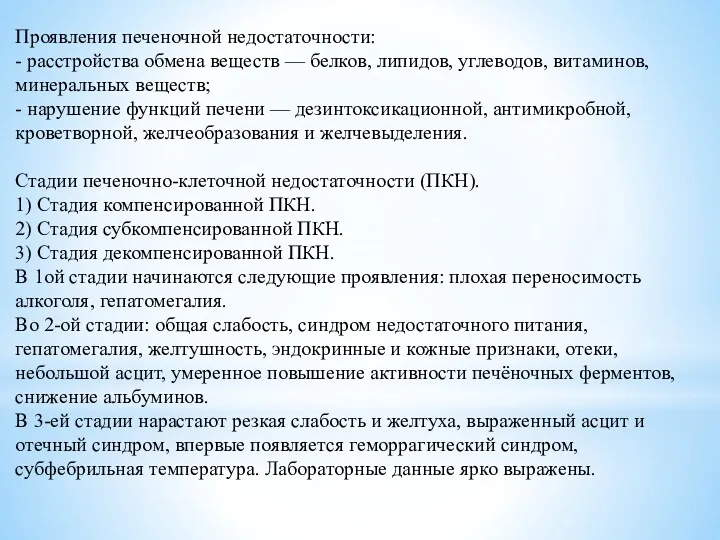 Проявления печеночной недостаточности:
- расстройства обмена веществ — белков, липидов, углеводов, витаминов, минеральных веществ;
- нарушение функций печени — дезинтоксикационной, антимикробной, кроветворной, желчеобразования и желчевыделения.

Стадии печеночно-клеточной недостаточности (ПКН).
1) Стадия компенсированной ПКН.
2) Стадия субкомпенсированной ПКН.
3) Стадия декомпенсированной ПКН.
В 1ой стадии начинаются следующие проявления: плохая переносимость алкоголя, гепатомегалия.
Во 2-ой стадии: общая слабость, синдром недостаточного питания, гепатомегалия, желтушность, эндокринные и кожные признаки, отеки, небольшой асцит, умеренное повышение активности печёночных ферментов, снижение альбуминов.
В 3-ей стадии нарастают резкая слабость и желтуха, выраженный асцит и отечный синдром, впервые появляется геморрагический синдром, субфебрильная температура. Лабораторные данные ярко выражены.